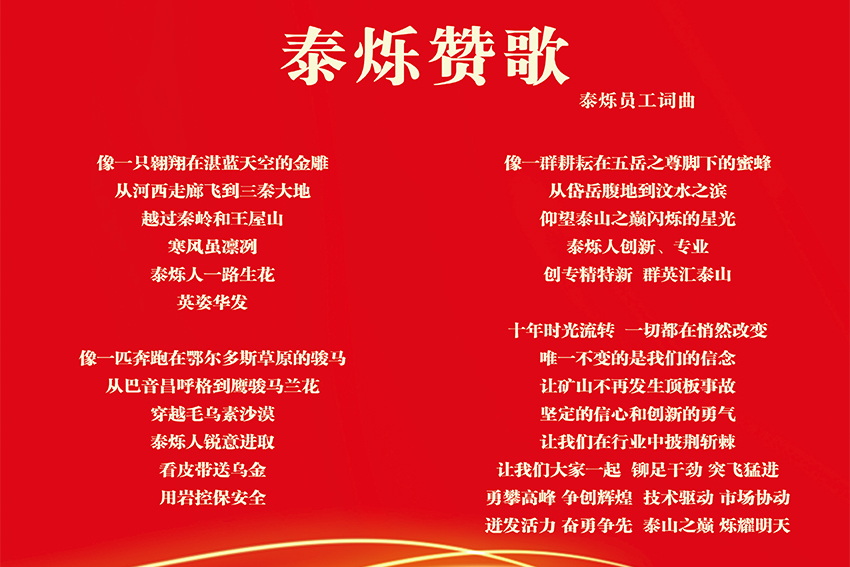 泰烁赞歌

泰烁员工词曲

像一只翱翔在湛蓝天空的金雕
从河西走廊飞到三秦大地
越过秦岭和王屋山
寒风虽凛冽
泰烁人一路生花
英姿华发

像一匹奔跑在鄂尔多斯草原的骏马
从巴音昌呼格到鹰骏马兰花
穿越毛乌素沙漠
泰烁人锐意进取
看皮带送乌金
用岩控保安全

像一群耕耘在五岳之尊脚下的蜜蜂
从岱岳腹地到汶水之滨
仰望泰山之巅闪烁的星光
泰烁人创新、专业
创专精特新 群英汇泰山

十年时光流转 一切都在悄然改变
唯一不变的是我们的信念
让矿山不再发生顶板事故
坚定的信心和创新的勇气
让我们在行业中披荆斩棘
让我们大家一起 铆足干劲 突飞猛进
勇攀高峰 争创辉煌 技术驱动 市场协动
迸发活力 奋勇争先 泰山之巅 烁耀明天